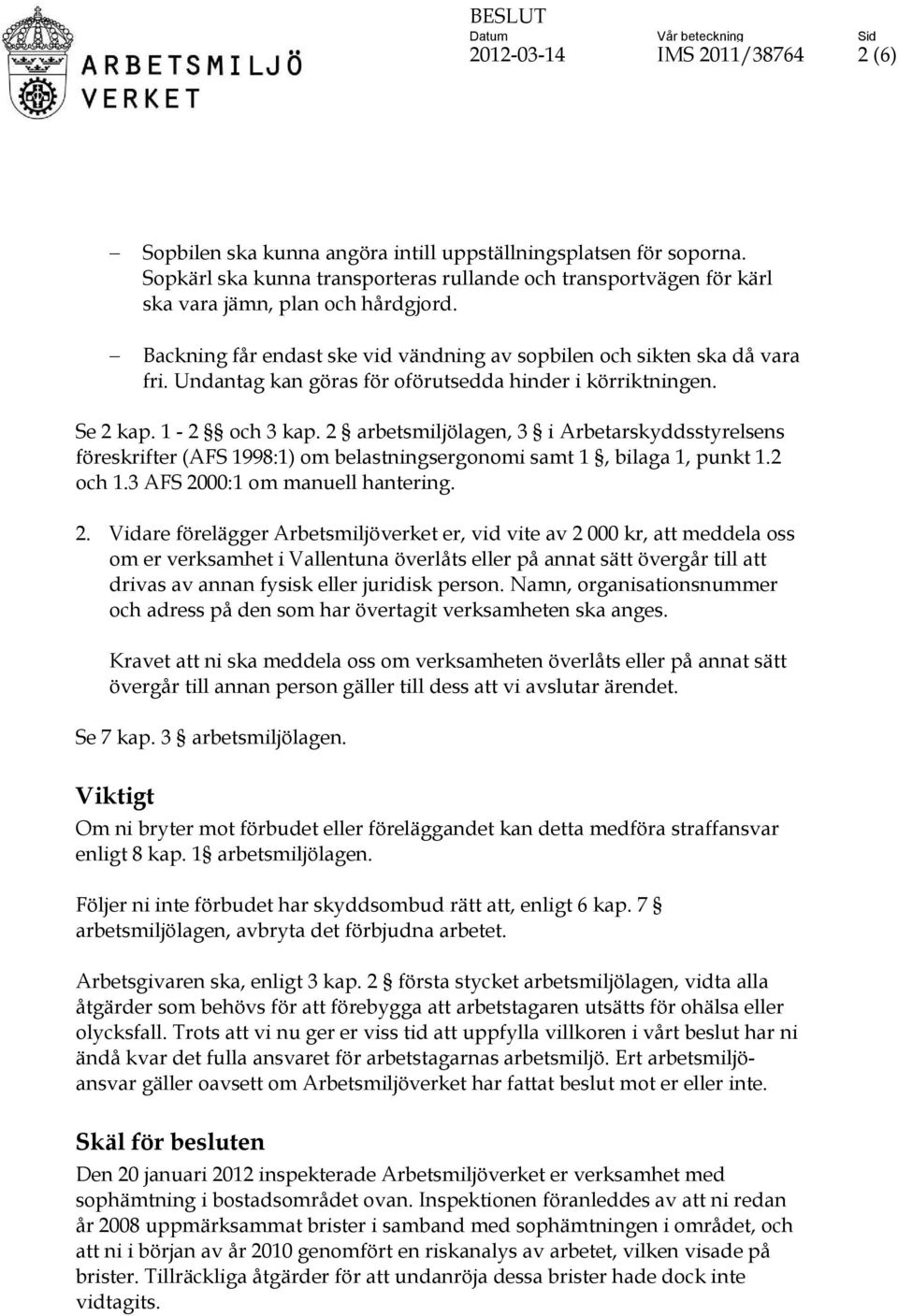 ARBETSMILJÖ VERKET

BESLUT
Datum 2012-03-14 Vår beteckning IMS 2011/38764 Sid 2 (6)

– Sopbilen ska kunna angöra intill uppställningsplatsen för soporna. Sopkärl ska kunna transporteras rullande och transportvägen för kärl ska vara jämn, plan och hårdgjord.

– Backning får endast ske vid vändning av sopbilen och sikten ska då vara fri. Undantag kan göras för oförutsedda hinder i körriktningen.

Se 2 kap. 1 - 2 §§ och 3 kap. 2 § arbetsmiljölagen, 3 § i Arbetarskyddsstyrelsens föreskrifter (AFS 1998:1) om belastningsergonomi samt 1 §, bilaga 1, punkt 1.2 och 1.3 AFS 2000:1 om manuell hantering.

2. Vidare förelägger Arbetsmiljöverket er, vid vite av 2 000 kr, att meddela oss om er verksamhet i Vallentuna överlåts eller på annat sätt övergår till att drivas av annan fysisk eller juridisk person. Namn, organisationsnummer och adress på den som har övertagit verksamheten ska anges.

Kravet att ni ska meddela oss om verksamheten överlåts eller på annat sätt övergår till annan person gäller till dess att vi avslutar ärendet.

Se 7 kap. 3 § arbetsmiljölagen.

Viktigt

Om ni bryter mot förbudet eller föreläggandet kan detta medföra straffansvar enligt 8 kap. 1§ arbetsmiljölagen.

Följer ni inte förbudet har skyddsombud rätt att, enligt 6 kap. 7 § arbetsmiljölagen, avbryta det förbjudna arbetet.

Arbetsgivaren ska, enligt 3 kap. 2 § första stycket arbetsmiljölagen, vidta alla åtgärder som behövs för att förebygga att arbetstagaren utsätts för ohälsa eller olycksfall. Trots att vi nu ger er viss tid att uppfylla villkoren i vårt beslut har ni ändå kvar det fulla ansvaret för arbetstagarnas arbetsmiljö. Ert arbetsmiljöansvar gäller oavsett om Arbetsmiljöverket har fattat beslut mot er eller inte.

Skäl för besluten

Den 20 januari 2012 inspekterade Arbetsmiljöverket er verksamhet med sophämtning i bostadsområdet ovan. Inspektionen föranleddes av att ni redan år 2008 uppmärksammat brister i samband med sophämtningen i området, och att ni i början av år 2010 genomfört en riskanalys av arbetet, vilken visade på brister. Tillräckliga åtgärder för att undanröja dessa brister hade dock inte vidtagits.